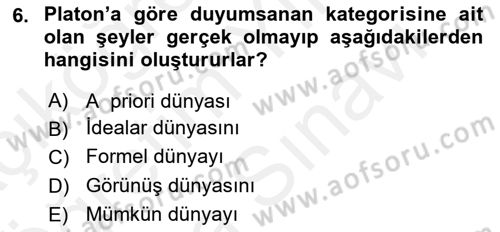 6. Platon'a göre duyumsanan kategorisine ait olan şeyler gerçek olmayıp aşağıdakilerden hangisini oluştururlar?

A) A priori dünyası
B) İdealar dünyasını
C) Formel dünyayı
D) Görünüş dünyasını
E) Mümkün dünyayı

www.aofsoru.com
www.aofsoru.com
www.aofsoru.com
www.aofsoru.com